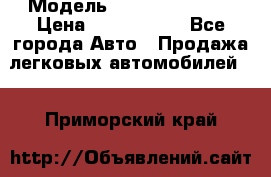 Модель
Цена Все
города Авто Продажа
легковых автомобилей

Приморский край

http://Объявлений.сайт